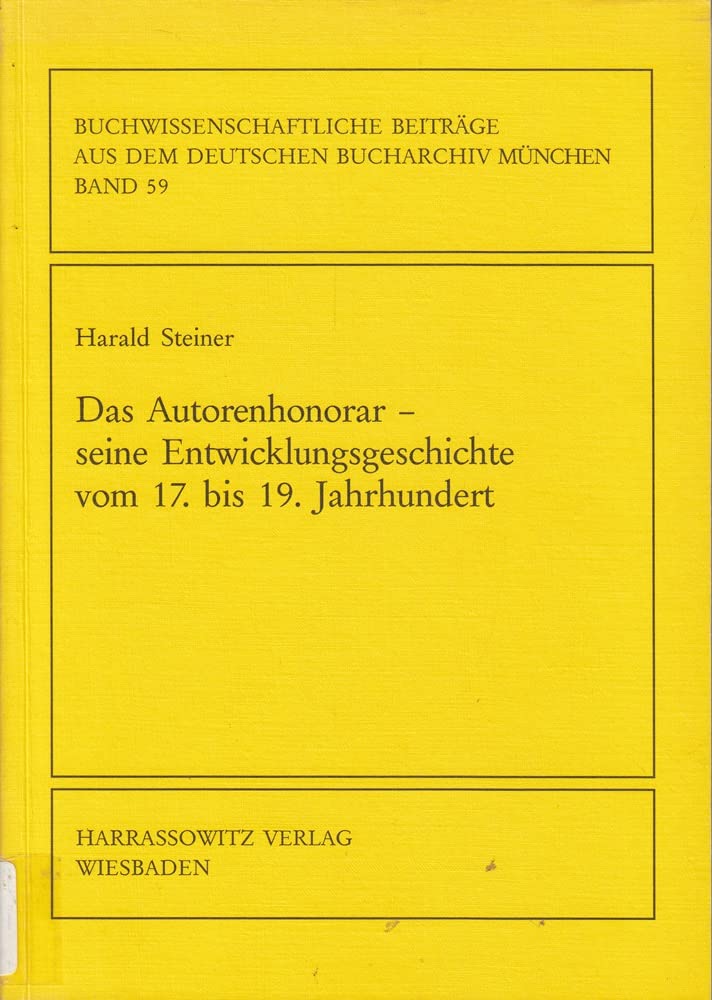 BUCHWISSENSCHAFTLICHE BEITRÄGE
AUS DEM DEUTSCHEN BUCHARCHIV MÜNCHEN
BAND 59

Harald Steiner

Das Autorenhonorar -
seine Entwicklungsgeschichte
vom 17. bis 19. Jahrhundert

HARRASSOWITZ VERLAG
WIESBADEN